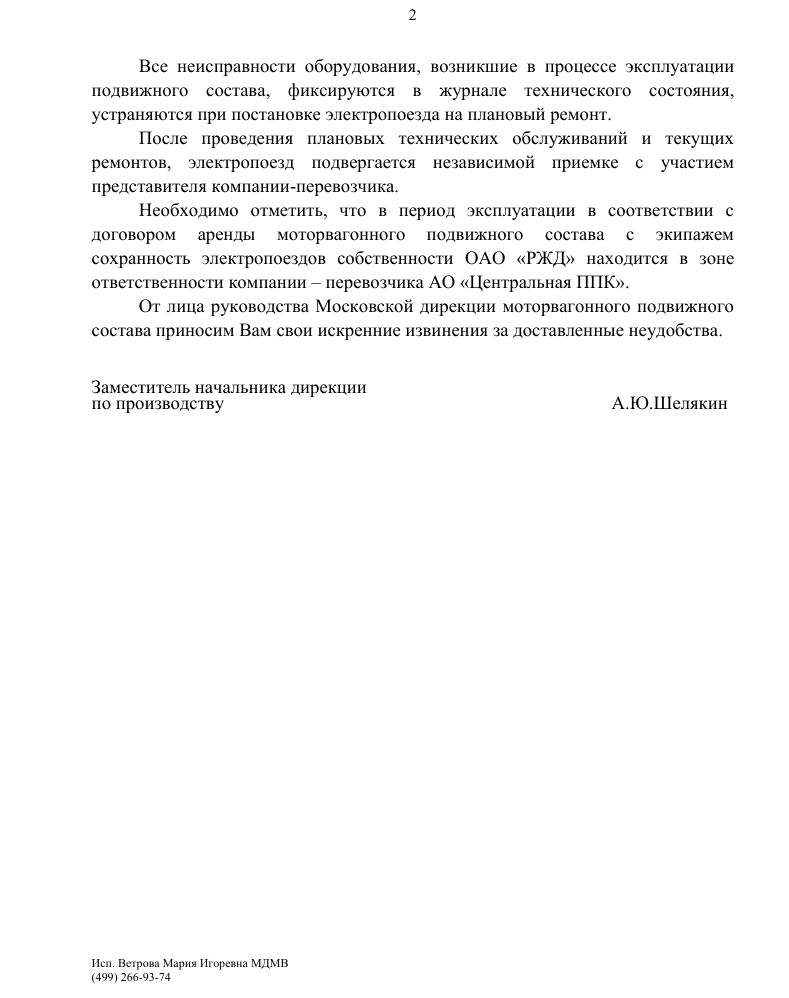 2

Все неисправности оборудования, возникшие в процессе эксплуатации подвижного состава, фиксируются в журнале технического состояния, устраняются при постановке электропоезда на плановый ремонт.

После проведения плановых технических обслуживаний и текущих ремонтов, электропоезд подвергается независимой приемке с участием представителя компании-перевозчика.

Необходимо отметить, что в период эксплуатации в соответствии с договором аренды моторвагонного подвижного состава с экипажем сохранность электропоездов собственности ОАО «РЖД» находится в зоне ответственности компании – перевозчика АО «Центральная ППК».

От лица руководства Московской дирекции моторвагонного подвижного состава приносим Вам свои искренние извинения за доставленные неудобства.

Заместитель начальника дирекции
по производству А.Ю.Шелякин

Исп. Ветрова Мария Игоревна МДМВ
(499) 266-93-74